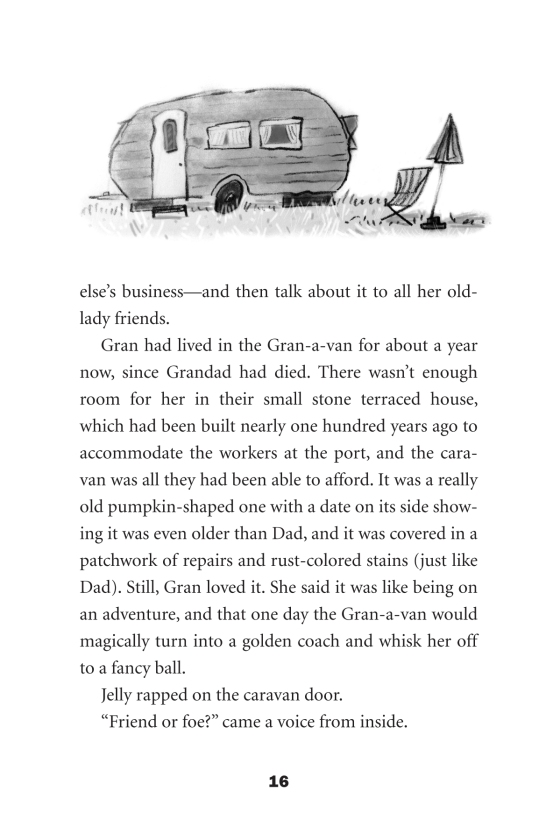 else's business—and then talk about it to all her old-lady friends.

Gran had lived in the Gran-a-van for about a year now, since Grandad had died. There wasn't enough room for her in their small stone terraced house, which had been built nearly one hundred years ago to accommodate the workers at the port, and the caravan was all they had been able to afford. It was a really old pumpkin-shaped one with a date on its side showing it was even older than Dad, and it was covered in a patchwork of repairs and rust-colored stains (just like Dad). Still, Gran loved it. She said it was like being on an adventure, and that one day the Gran-a-van would magically turn into a golden coach and whisk her off to a fancy ball.

Jelly rapped on the caravan door.

"Friend or foe?" came a voice from inside.

16